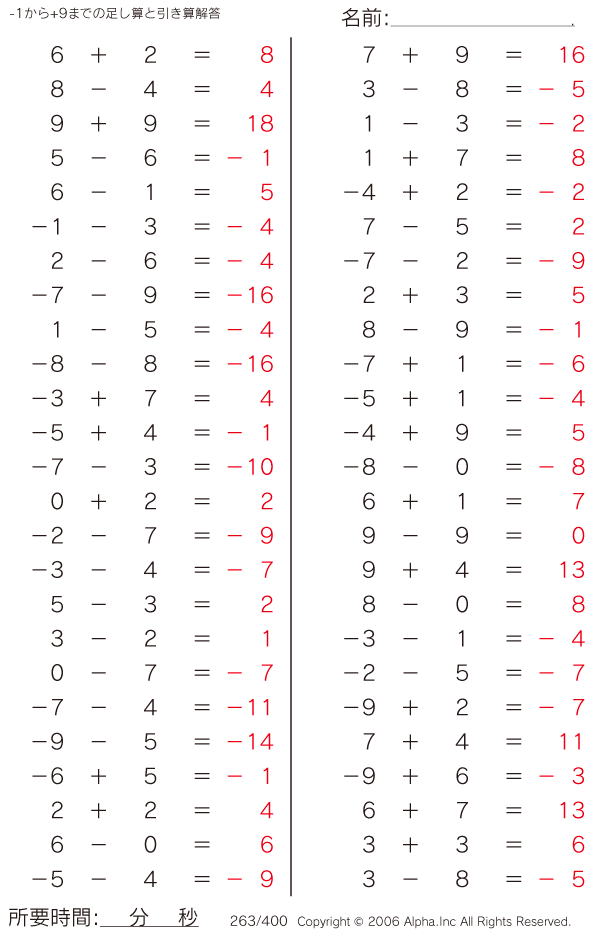 -1から+9までの足し算と引き算解答

名前:

$6 + 2 = 8$
$8 - 4 = 4$
$9 + 9 = 18$
$5 - 6 = -1$
$6 - 1 = 5$
$-1 - 3 = -4$
$2 - 6 = -4$
$-7 - 9 = -16$
$1 - 5 = -4$
$-8 - 8 = -16$
$-3 + 7 = 4$
$-5 + 4 = -1$
$-7 - 3 = -10$
$0 + 2 = 2$
$-2 - 7 = -9$
$-3 - 4 = -7$
$5 - 3 = 2$
$3 - 2 = 1$
$0 - 7 = -7$
$-7 - 4 = -11$
$-9 - 5 = -14$
$-6 + 5 = -1$
$2 + 2 = 4$
$6 - 0 = 6$
$-5 - 4 = -9$

$7 + 9 = 16$
$3 - 8 = -5$
$1 - 3 = -2$
$1 + 7 = 8$
$-4 + 2 = -2$
$7 - 5 = 2$
$-7 - 2 = -9$
$2 + 3 = 5$
$8 - 9 = -1$
$-7 + 1 = -6$
$-5 + 1 = -4$
$-4 + 9 = 5$
$-8 - 0 = -8$
$6 + 1 = 7$
$9 - 9 = 0$
$9 + 4 = 13$
$8 - 0 = 8$
$-3 - 1 = -4$
$-2 - 5 = -7$
$-9 + 2 = -7$
$7 + 4 = 11$
$-9 + 6 = -3$
$6 + 7 = 13$
$3 + 3 = 6$
$3 - 8 = -5$

所要時間: 分 秒

263/400 Copyright © 2006 Alpha.Inc All Rights Reserved.